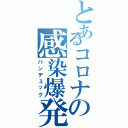 とあるコロナの感染爆発

パンデミック